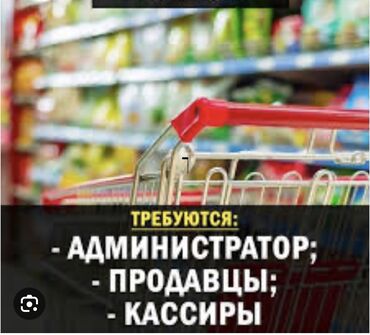 ТРЕБУЮТСЯ:
- АДМИНИСТРАТОР;
- ПРОДАВЦЫ;
- КАССИРЫ